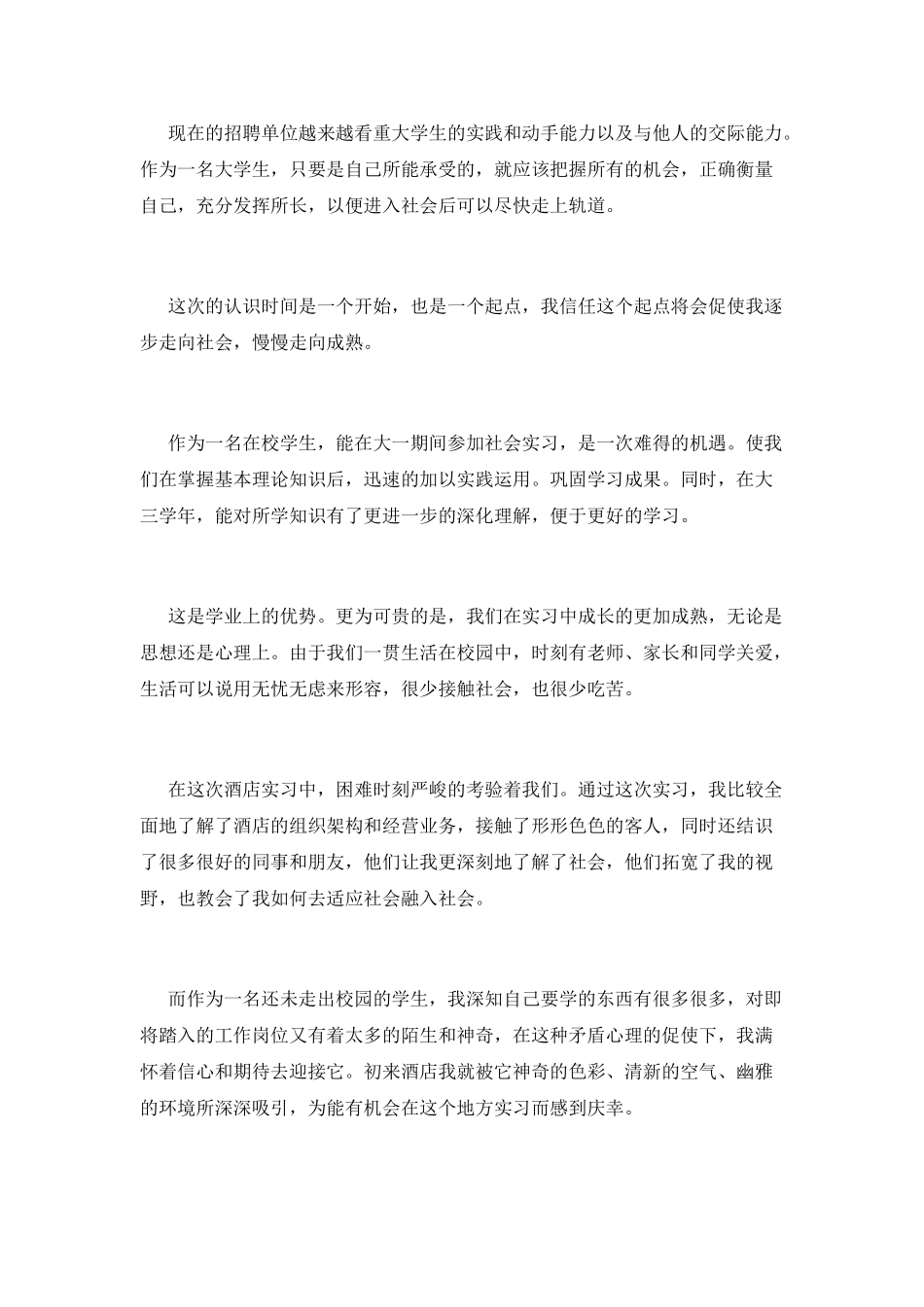 现在的招聘单位越来越看重大学生的实践和动手能力以及与他人的交际能力。作为一名大学生，只要是自己所能承受的，就应该把握所有的机会，正确衡量自己，充分发挥所长，以便进入社会后可以尽快走上轨道。

这次的认识时间是一个开始，也是一个起点，我信任这个起点将会促使我逐步走向社会，慢慢走向成熟。

作为一名在校学生，能在大一期间参加社会实习，是一次难得的机遇。使我们在掌握基本理论知识后，迅速的加以实践运用。巩固学习成果。同时，在大三学年，能对所学知识有了更进一步的深化理解，便于更好的学习。

这是学业上的优势。更为可贵的是，我们在实习中成长的更加成熟，无论是思想还是心理上。由于我们一贯生活在校园中，时刻有老师、家长和同学关爱，生活可以说用无忧无虑来形容，很少接触社会，也很少吃苦。

在这次酒店实习中，困难时刻严峻的考验着我们。通过这次实习，我比较全面地了解了酒店的组织架构和经营业务，接触了形形色色的客人，同时还结识了很多很好的同事和朋友，他们让我更深刻地了解了社会，他们拓宽了我的视野，也教会了我如何去适应社会融入社会。

而作为一名还未走出校园的学生，我深知自己要学的东西有很多很多，对即将踏入的工作岗位又有着太多的陌生和神奇，在这种矛盾心理的促使下，我满怀着信心和期待去迎接它。初来酒店我就被它神奇的色彩、清新的空气、幽雅的环境所深深吸引，为能有机会在这个地方实习而感到庆幸。